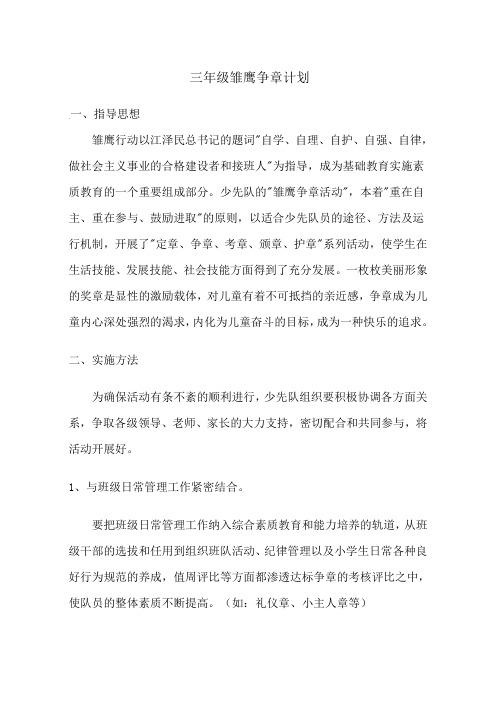 三年级雏鹰争章计划

一、指导思想

雏鹰行动以江泽民总书记的题词"自学、自理、自护、自强、自律，做社会主义事业的合格建设者和接班人"为指导，成为基础教育实施素质教育的一个重要组成部分。少先队的"雏鹰争章活动"，本着"重在自主、重在参与、鼓励进取"的原则，以适合少先队员的途径、方法及运行机制，开展了"定章、争章、考章、颁章、护章"系列活动，使学生在生活技能、发展技能、社会技能方面得到了充分发展。一枚枚美丽形象的奖章是显性的激励载体，对儿童有着不可抵挡的亲近感，争章成为儿童内心深处强烈的渴求，内化为儿童奋斗的目标，成为一种快乐的追求。

二、实施方法

为确保活动有条不紊的顺利进行，少先队组织要积极协调各方面关系，争取各级领导、老师、家长的大力支持，密切配合和共同参与，将活动开展好。

1、与班级日常管理工作紧密结合。

要把班级日常管理工作纳入综合素质教育和能力培养的轨道，从班级干部的选拔和任用到组织班队活动、纪律管理以及小学生日常各种良好行为规范的养成，值周评比等方面都渗透达标争章的考核评比之中，使队员的整体素质不断提高。（如：礼仪章、小主人章等）